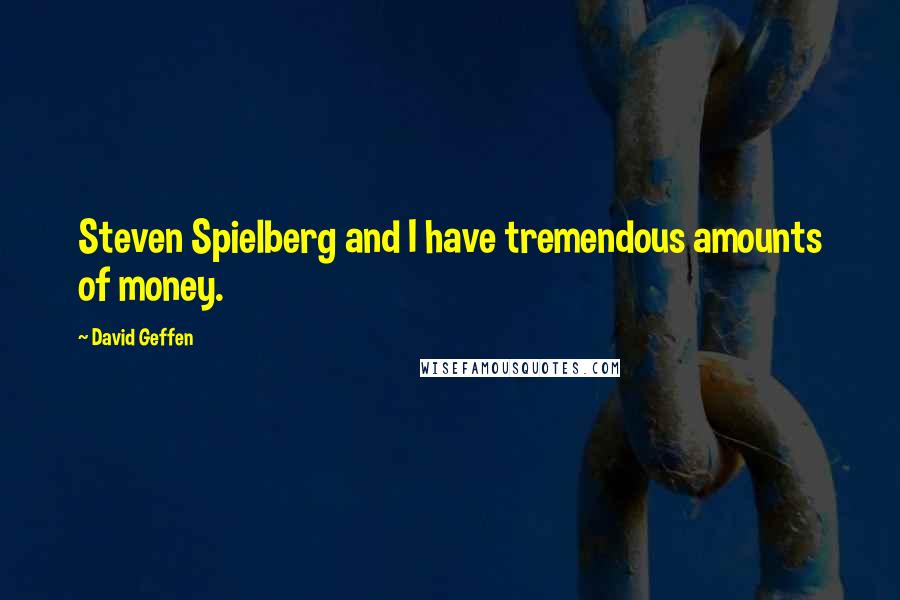 Steven Spielberg and I have tremendous amounts of money.

~ David Geffen

WISEFAMOUSQUOTES.COM